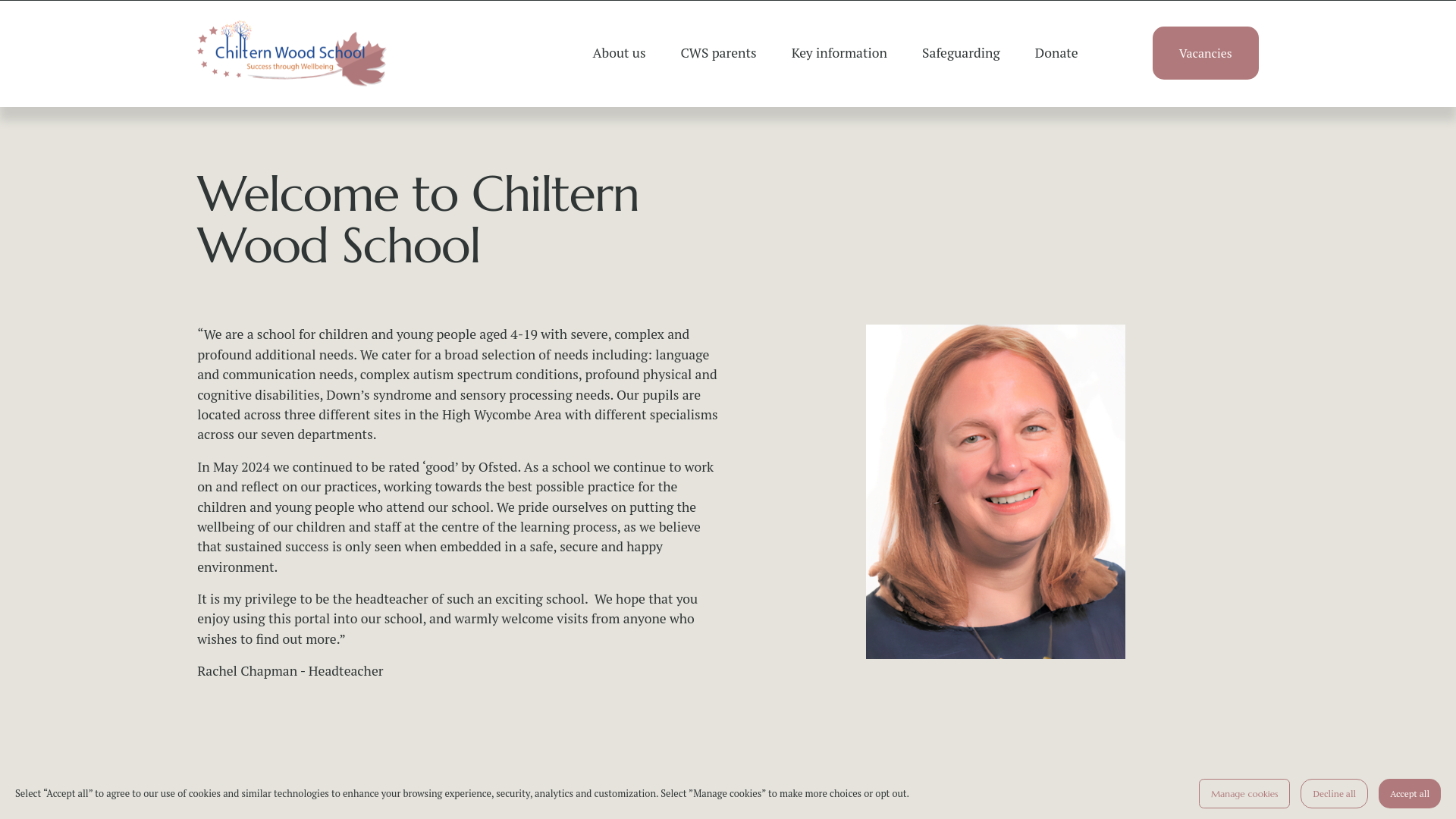 Chiltern Wood School
Success through Wellbeing

About us CWS parents Key information Safeguarding Donate

Vacancies

Welcome to Chiltern Wood School

“We are a school for children and young people aged 4-19 with severe, complex and profound additional needs. We cater for a broad selection of needs including: language and communication needs, complex autism spectrum conditions, profound physical and cognitive disabilities, Down’s syndrome and sensory processing needs. Our pupils are located across three different sites in the High Wycombe Area with different specialisms across our seven departments.

In May 2024 we continued to be rated ‘good’ by Ofsted. As a school we continue to work on and reflect on our practices, working towards the best possible practice for the children and young people who attend our school. We pride ourselves on putting the wellbeing of our children and staff at the centre of the learning process, as we believe that sustained success is only seen when embedded in a safe, secure and happy environment.

It is my privilege to be the headteacher of such an exciting school. We hope that you enjoy using this portal into our school, and warmly welcome visits from anyone who wishes to find out more.”

Rachel Chapman - Headteacher

Select “Accept all” to agree to our use of cookies and similar technologies to enhance your browsing experience, security, analytics and customization. Select ”Manage cookies” to make more choices or opt out.

Manage cookies Decline all Accept all